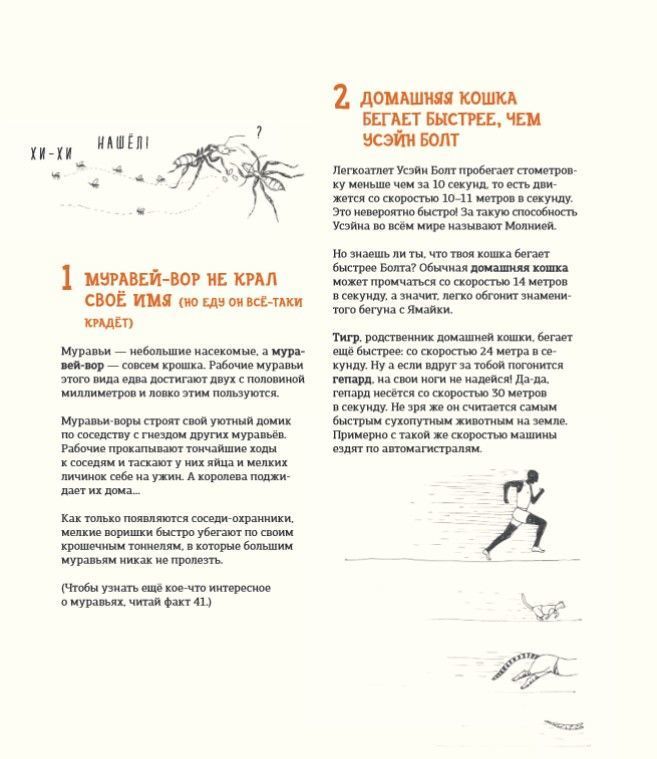 ХИ-ХИ

НАШЁЛ!

?

1 МУРАВЕЙ-ВОР НЕ КРАЛ СВОЁ ИМЯ (НО ЕДУ ОН ВСЁ-ТАКИ КРАДЁТ)

Муравьи — небольшие насекомые, а муравей-вор — совсем крошка. Рабочие муравьи этого вида едва достигают двух с половиной миллиметров и ловко этим пользуются.

Муравьи-воры строят свой уютный домик по соседству с гнездом других муравьёв. Рабочие прокапывают тончайшие ходы к соседям и таскают у них яйца и мелких личинок себе на ужин. А королева поджидает их дома...

Как только появляются соседи-охранники, мелкие воришки быстро убегают по своим крошечным тоннелям, в которые большим муравьям никак не пролезть.

(Чтобы узнать ещё кое-что интересное о муравьях, читай факт 41.)

2 ДОМАШНЯЯ КОШКА БЕГАЕТ БЫСТРЕЕ, ЧЕМ УСЭЙН БОЛТ

Легкоатлет Усэйн Болт пробегает стометровку меньше чем за 10 секунд, то есть движется со скоростью 10–11 метров в секунду. Это невероятно быстро! За такую способность Усэйна во всём мире называют Молнией.

Но знаешь ли ты, что твоя кошка бегает быстрее Болта? Обычная домашняя кошка может промчаться со скоростью 14 метров в секунду, а значит, легко обгонит знаменитого бегуна с Ямайки.

Тигр, родственник домашней кошки, бегает ещё быстрее: со скоростью 24 метра в секунду. Ну а если вдруг за тобой погонится гепард, на свои ноги не надейся! Да-да, гепард несётся со скоростью 30 метров в секунду. Не зря же он считается самым быстрым сухопутным животным на земле. Примерно с такой же скоростью машины ездят по автомагистралям.